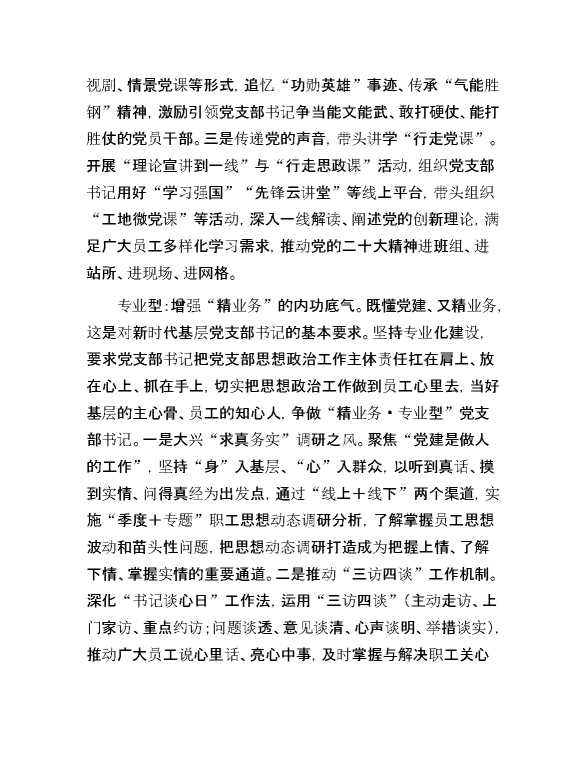 视剧、情景党课等形式，追忆“功勋英雄”事迹、传承“气能胜钢”精神，激励引领党支部书记争当能文能武、敢打硬仗、能打胜仗的党员干部。三是传递党的声音，带头讲学“行走党课”。开展“理论宣讲到一线”与“行走思政课”活动，组织党支部书记用好“学习强国”“先锋云讲堂”等线上平台，带头组织“工地微党课”等活动，深入一线解读、阐述党的创新理论，满足广大员工多样化学习需求，推动党的二十大精神进班组、进站所、进现场、进网格。

专业型：增强“精业务”的内功底气。既懂党建、又精业务，这是对新时代基层党支部书记的基本要求。坚持专业化建设，要求党支部书记把党支部思想政治工作主体责任扛在肩上、放在心上、抓在手上，切实把思想政治工作做到员工心里去，当好基层的主心骨、员工的知心人，争做“精业务·专业型”党支部书记。一是大兴“求真务实”调研之风。聚焦“党建是做人的工作”，坚持“身”入基层、“心”入群众，以听到真话、摸到实情、问得真经为出发点，通过“线上＋线下”两个渠道，实施“季度＋专题”职工思想动态调研分析，了解掌握员工思想波动和苗头性问题，把思想动态调研打造成为把握上情、了解下情、掌握实情的重要通道。二是推动“三访四谈”工作机制。深化“书记谈心日”工作法，运用“三访四谈”（主动走访、上门家访、重点约访；问题谈透、意见谈清、心声谈明、举措谈实），推动广大员工说心里话、亮心中事，及时掌握与解决职工关心